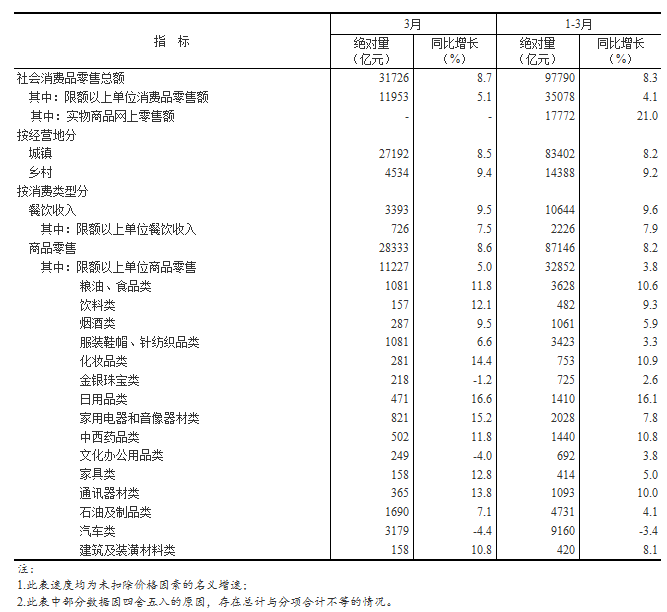 | 指　标 | 3月 绝对量（亿元） | 3月 同比增长（%） | 1-3月 绝对量（亿元） | 1-3月 同比增长（%） |
|---|---|---|---|---|
| 社会消费品零售总额 | 31726 | 8.7 | 97790 | 8.3 |
| 其中：限额以上单位消费品零售额 | 11953 | 5.1 | 35078 | 4.1 |
| 其中：实物商品网上零售额 | - | - | 17772 | 21.0 |
| 按经营地分 | | | | |
| 城镇 | 27192 | 8.5 | 83402 | 8.2 |
| 乡村 | 4534 | 9.4 | 14388 | 9.2 |
| 按消费类型分 | | | | |
| 餐饮收入 | 3393 | 9.5 | 10644 | 9.6 |
| 其中：限额以上单位餐饮收入 | 726 | 7.5 | 2226 | 7.9 |
| 商品零售 | 28333 | 8.6 | 87146 | 8.2 |
| 其中：限额以上单位商品零售 | 11227 | 5.0 | 32852 | 3.8 |
| 粮油、食品类 | 1081 | 11.8 | 3628 | 10.6 |
| 饮料类 | 157 | 12.1 | 482 | 9.3 |
| 烟酒类 | 287 | 9.5 | 1061 | 5.9 |
| 服装鞋帽、针纺织品类 | 1081 | 6.6 | 3423 | 3.3 |
| 化妆品类 | 281 | 14.4 | 753 | 10.9 |
| 金银珠宝类 | 218 | -1.2 | 725 | 2.6 |
| 日用品类 | 471 | 16.6 | 1410 | 16.1 |
| 家用电器和音像器材类 | 821 | 15.2 | 2028 | 7.8 |
| 中西药品类 | 502 | 11.8 | 1440 | 10.8 |
| 文化办公用品类 | 249 | -4.0 | 692 | 3.8 |
| 家具类 | 158 | 12.8 | 414 | 5.0 |
| 通讯器材类 | 365 | 13.8 | 1093 | 10.0 |
| 石油及制品类 | 1690 | 7.1 | 4731 | 4.1 |
| 汽车类 | 3179 | -4.4 | 9160 | -3.4 |
| 建筑及装潢材料类 | 158 | 10.8 | 420 | 8.1 |

注：
1.此表速度均为未扣除价格因素的名义增速；
2.此表中部分数据因四舍五入的原因，存在总计与分项合计不等的情况。